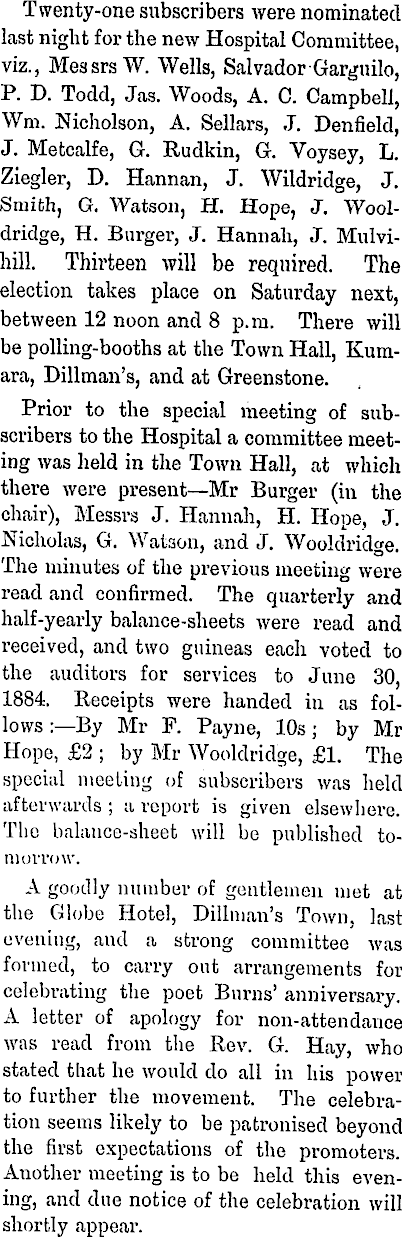 Twenty-one subscribers were nominated last night for the new Hospital Committee, viz., Messrs W. Wells, Salvador Garguilo, P. D. Todd, Jas. Woods, A. C. Campbell, Wm. Nicholson, A. Sellars, J. Denfield, J. Metcalfe, G. Rudkin, G. Voysey, L. Ziegler, D. Hannan, J. Wildridge, J. Smith, G. Watson, H. Hope, J. Wooldridge, H. Burger, J. Hannah, J. Mulvihill. Thirteen will be required. The election takes place on Saturday next, between 12 noon and 8 p.m. There will be polling-booths at the Town Hall, Kumara, Dillman's, and at Greenstone.

Prior to the special meeting of subscribers to the Hospital a committee meeting was held in the Town Hall, at which there were present—Mr Burger (in the chair), Messrs J. Hannah, H. Hope, J. Nicholas, G. Watson, and J. Wooldridge. The minutes of the previous meeting were read and confirmed. The quarterly and half-yearly balance-sheets were read and received, and two guineas each voted to the auditors for services to June 30, 1884. Receipts were handed in as follows:—By Mr F. Payne, 10s; by Mr Hope, £2; by Mr Wooldridge, £1. The special meeting of subscribers was held afterwards; a report is given elsewhere. The balance-sheet will be published tomorrow.

A goodly number of gentlemen met at the Globe Hotel, Dillman's Town, last evening, and a strong committee was formed, to carry out arrangements for celebrating the poet Burns' anniversary. A letter of apology for non-attendance was read from the Rev. G. Hay, who stated that he would do all in his power to further the movement. The celebration seems likely to be patronised beyond the first expectations of the promoters. Another meeting is to be held this evening, and due notice of the celebration will shortly appear.